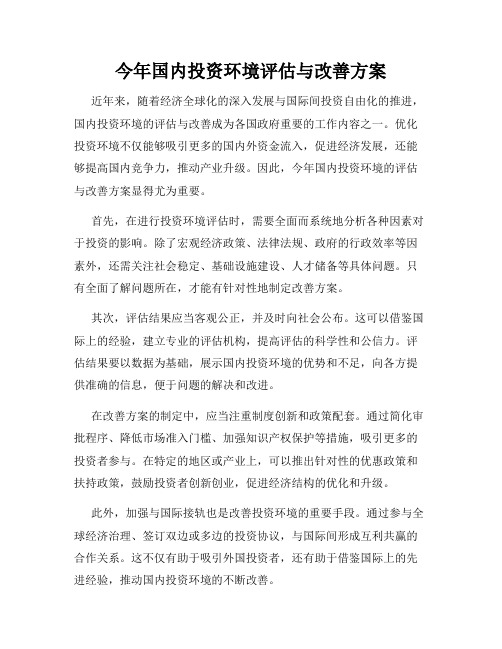 今年国内投资环境评估与改善方案

近年来，随着经济全球化的深入发展与国际间投资自由化的推进，国内投资环境的评估与改善成为各国政府重要的工作内容之一。优化投资环境不仅能够吸引更多的国内外资金流入，促进经济发展，还能够提高国内竞争力，推动产业升级。因此，今年国内投资环境的评估与改善方案显得尤为重要。

首先，在进行投资环境评估时，需要全面而系统地分析各种因素对于投资的影响。除了宏观经济政策、法律法规、政府的行政效率等因素外，还需关注社会稳定、基础设施建设、人才储备等具体问题。只有全面了解问题所在，才能有针对性地制定改善方案。

其次，评估结果应当客观公正，并及时向社会公布。这可以借鉴国际上的经验，建立专业的评估机构，提高评估的科学性和公信力。评估结果要以数据为基础，展示国内投资环境的优势和不足，向各方提供准确的信息，便于问题的解决和改进。

在改善方案的制定中，应当注重制度创新和政策配套。通过简化审批程序、降低市场准入门槛、加强知识产权保护等措施，吸引更多的投资者参与。在特定的地区或产业上，可以推出针对性的优惠政策和扶持政策，鼓励投资者创新创业，促进经济结构的优化和升级。

此外，加强与国际接轨也是改善投资环境的重要手段。通过参与全球经济治理、签订双边或多边的投资协议，与国际间形成互利共赢的合作关系。这不仅有助于吸引外国投资者，还有助于借鉴国际上的先进经验，推动国内投资环境的不断改善。